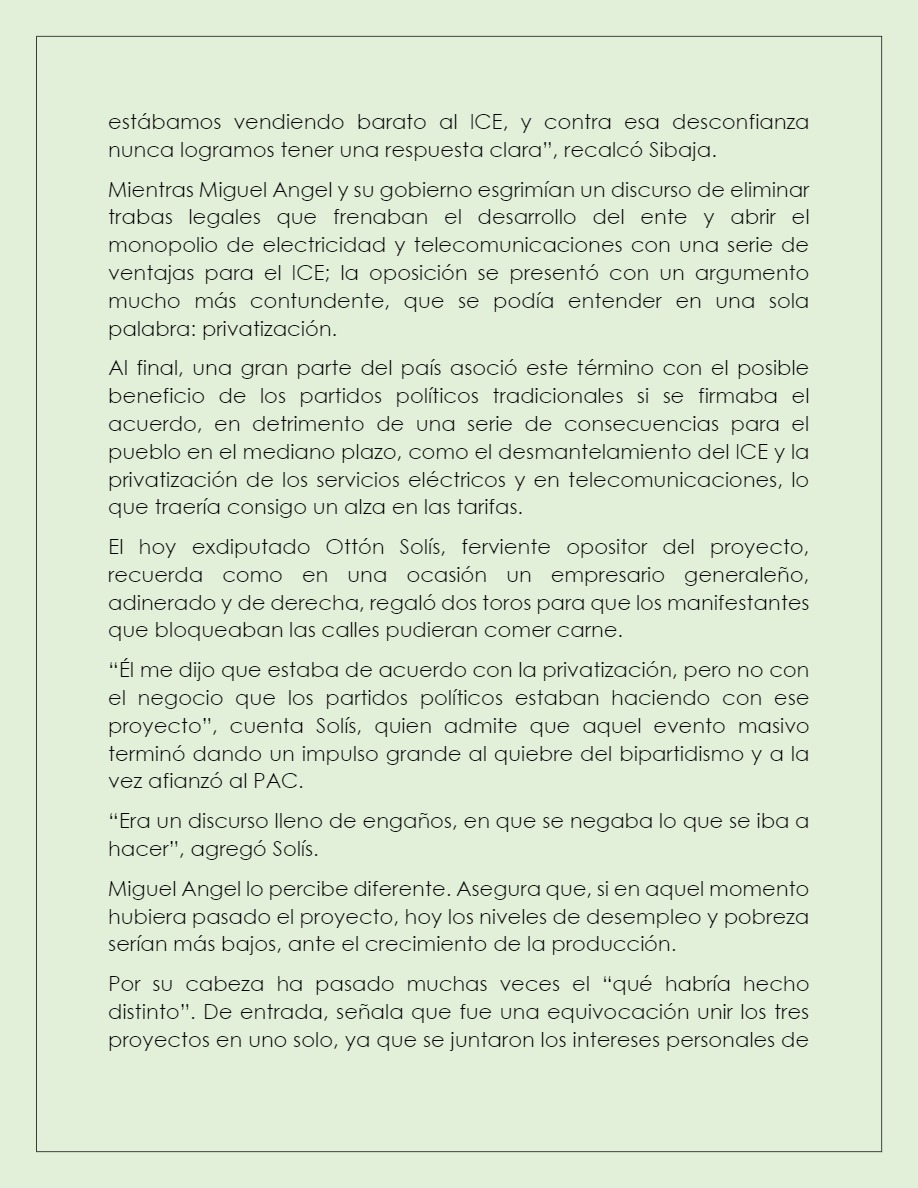 estábamos vendiendo barato al ICE, y contra esa desconfianza nunca logramos tener una respuesta clara”, recalcó Sibaja.

Mientras Miguel Angel y su gobierno esgrimían un discurso de eliminar trabas legales que frenaban el desarrollo del ente y abrir el monopolio de electricidad y telecomunicaciones con una serie de ventajas para el ICE; la oposición se presentó con un argumento mucho más contundente, que se podía entender en una sola palabra: privatización.

Al final, una gran parte del país asoció este término con el posible beneficio de los partidos políticos tradicionales si se firmaba el acuerdo, en detrimento de una serie de consecuencias para el pueblo en el mediano plazo, como el desmantelamiento del ICE y la privatización de los servicios eléctricos y en telecomunicaciones, lo que traería consigo un alza en las tarifas.

El hoy exdiputado Ottón Solís, ferviente opositor del proyecto, recuerda como en una ocasión un empresario generaleño, adinerado y de derecha, regaló dos toros para que los manifestantes que bloqueaban las calles pudieran comer carne.

“Él me dijo que estaba de acuerdo con la privatización, pero no con el negocio que los partidos políticos estaban haciendo con ese proyecto”, cuenta Solís, quien admite que aquel evento masivo terminó dando un impulso grande al quiebre del bipartidismo y a la vez afianzó al PAC.

“Era un discurso lleno de engaños, en que se negaba lo que se iba a hacer”, agregó Solís.

Miguel Angel lo percibe diferente. Asegura que, si en aquel momento hubiera pasado el proyecto, hoy los niveles de desempleo y pobreza serían más bajos, ante el crecimiento de la producción.

Por su cabeza ha pasado muchas veces el “qué habría hecho distinto”. De entrada, señala que fue una equivocación unir los tres proyectos en uno solo, ya que se juntaron los intereses personales de